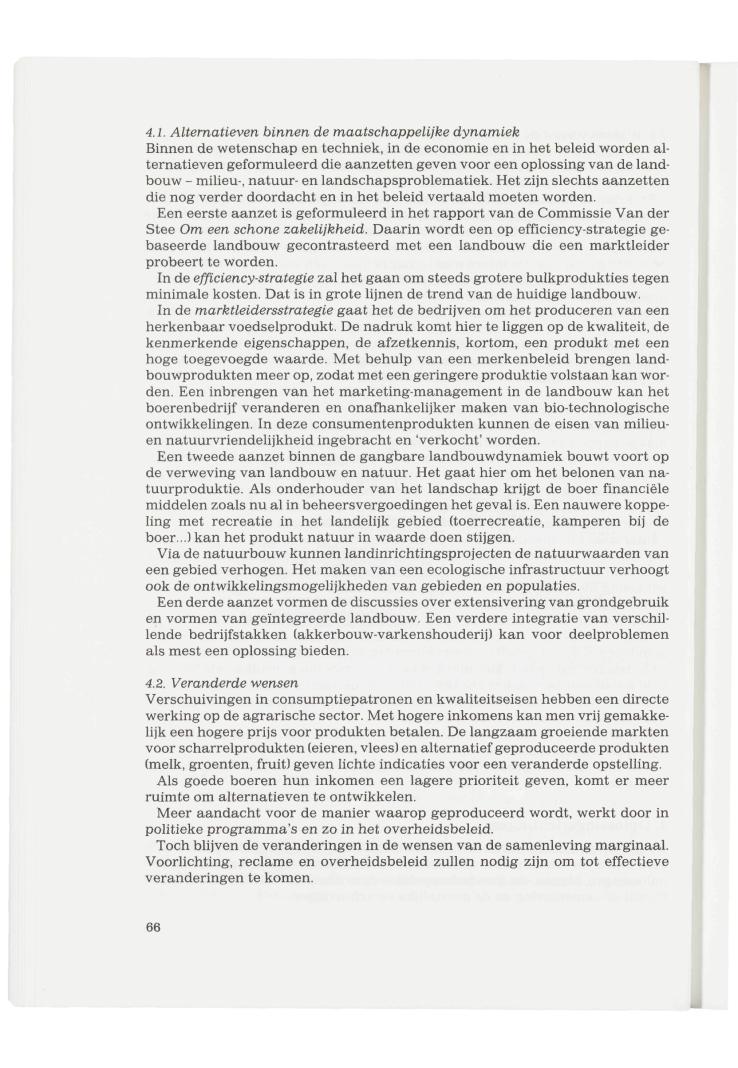 4.1. Alternatieven binnen de maatschappelijke dynamiek
Binnen de wetenschap en techniek, in de economie en in het beleid worden alternatieven geformuleerd die aanzetten geven voor een oplossing van de landbouw – milieu-, natuur- en landschapsproblematiek. Het zijn slechts aanzetten die nog verder doordacht en in het beleid vertaald moeten worden.

Een eerste aanzet is geformuleerd in het rapport van de Commissie Van der Stee Om een schone zakelijkheid. Daarin wordt een op efficiency-strategie gebaseerde landbouw gecontrasteerd met een landbouw die een marktleider probeert te worden.

In de efficiency-strategie zal het gaan om steeds grotere bulkprodukties tegen minimale kosten. Dat is in grote lijnen de trend van de huidige landbouw.

In de marktleidersstrategie gaat het de bedrijven om het produceren van een herkenbaar voedselprodukt. De nadruk komt hier te liggen op de kwaliteit, de kenmerkende eigenschappen, de afzetkennis, kortom, een produkt met een hoge toegevoegde waarde. Met behulp van een merkenbeleid brengen landbouwprodukten meer op, zodat met een geringere produktie volstaan kan worden. Een inbrengen van het marketing-management in de landbouw kan het boerenbedrijf veranderen en onafhankelijker maken van bio-technologische ontwikkelingen. In deze consumentenprodukten kunnen de eisen van milieu- en natuurvriendelijkheid ingebracht en 'verkocht' worden.

Een tweede aanzet binnen de gangbare landbouwdynamiek bouwt voort op de verweving van landbouw en natuur. Het gaat hier om het belonen van natuurproduktie. Als onderhouder van het landschap krijgt de boer financiële middelen zoals nu al in beheersvergoedingen het geval is. Een nauwere koppeling met recreatie in het landelijk gebied (toerrecreatie, kamperen bij de boer...) kan het produkt natuur in waarde doen stijgen.

Via de natuurbouw kunnen landinrichtingsprojecten de natuurwaarden van een gebied verhogen. Het maken van een ecologische infrastructuur verhoogt ook de ontwikkelingsmogelijkheden van gebieden en populaties.

Een derde aanzet vormen de discussies over extensivering van grondgebruik en vormen van geïntegreerde landbouw. Een verdere integratie van verschillende bedrijfstakken (akkerbouw-varkenshouderij) kan voor deelproblemen als mest een oplossing bieden.

4.2. Veranderde wensen
Verschuivingen in consumptiepatronen en kwaliteitseisen hebben een directe werking op de agrarische sector. Met hogere inkomens kan men vrij gemakkelijk een hogere prijs voor produkten betalen. De langzaam groeiende markten voor scharrelprodukten (eieren, vlees) en alternatief geproduceerde produkten (melk, groenten, fruit) geven lichte indicaties voor een veranderde opstelling.

Als goede boeren hun inkomen een lagere prioriteit geven, komt er meer ruimte om alternatieven te ontwikkelen.

Meer aandacht voor de manier waarop geproduceerd wordt, werkt door in politieke programma's en zo in het overheidsbeleid.

Toch blijven de veranderingen in de wensen van de samenleving marginaal. Voorlichting, reclame en overheidsbeleid zullen nodig zijn om tot effectieve veranderingen te komen.

66